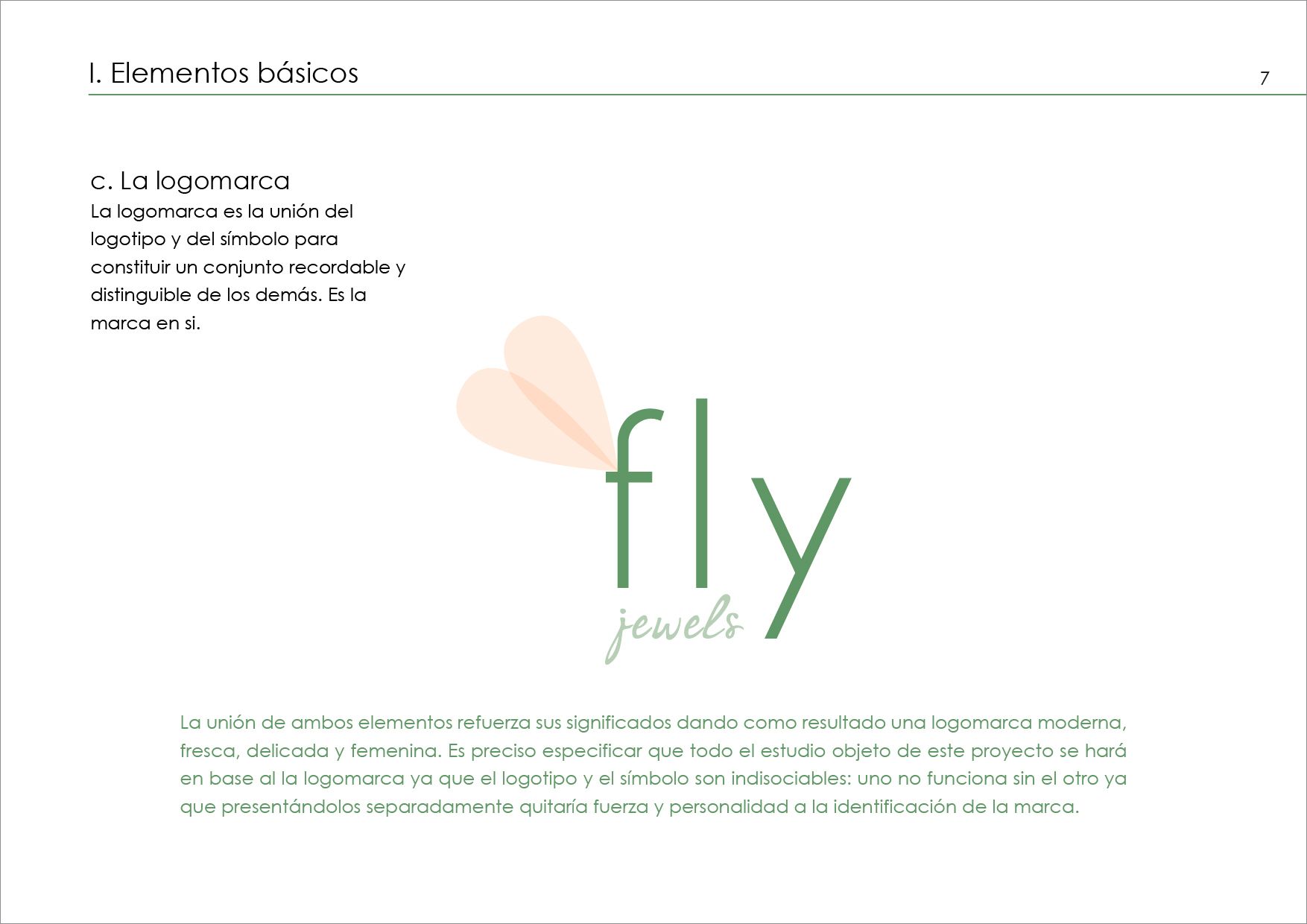 I. Elementos básicos

7

c. La logomarca

La logomarca es la unión del logotipo y del símbolo para constituir un conjunto recordable y distinguible de los demás. Es la marca en si.

fly
jewels

La unión de ambos elementos refuerza sus significados dando como resultado una logomarca moderna, fresca, delicada y femenina. Es preciso especificar que todo el estudio objeto de este proyecto se hará en base al la logomarca ya que el logotipo y el símbolo son indisociables: uno no funciona sin el otro ya que presentándolos separadamente quitaría fuerza y personalidad a la identificación de la marca.